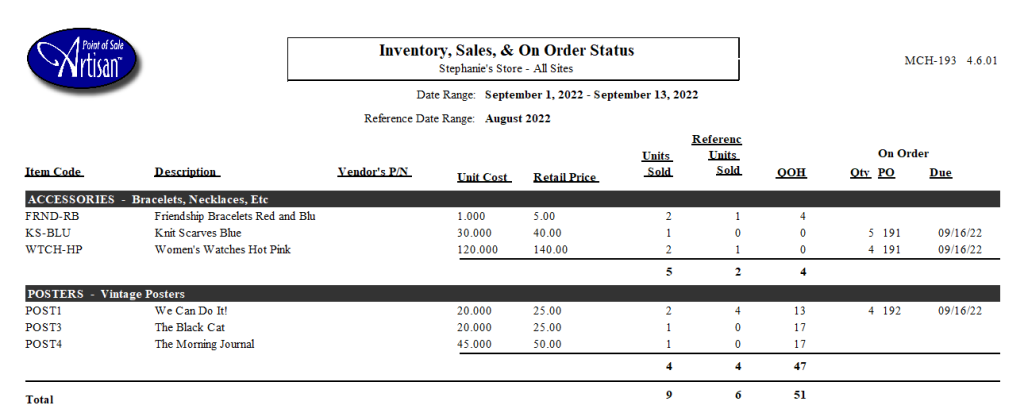 Point of Sale
Artisan™

Inventory, Sales, & On Order Status
Stephanie's Store - All Sites

MCH-193 4.6.01

Date Range: September 1, 2022 - September 13, 2022

Reference Date Range: August 2022

| Item Code | Description | Vendor's P/N | Unit Cost | Retail Price | Units Sold | Referenc Units Sold | QOH | On Order Qty | PO | Due |
|---|---|---|---|---|---|---|---|---|---|---|
| ACCESSORIES - Bracelets, Necklaces, Etc | | | | | | | | | | |
| FRND-RB | Friendship Bracelets Red and Blu | | 1.000 | 5.00 | 2 | 1 | 4 | | | |
| KS-BLU | Knit Scarves Blue | | 30.000 | 40.00 | 1 | 0 | 0 | 5 | 191 | 09/16/22 |
| WTCH-HP | Women's Watches Hot Pink | | 120.000 | 140.00 | 2 | 1 | 0 | 4 | 191 | 09/16/22 |
| | | | | | 5 | 2 | 4 | | | |
| POSTERS - Vintage Posters | | | | | | | | | | |
| POST1 | We Can Do It! | | 20.000 | 25.00 | 2 | 4 | 13 | 4 | 192 | 09/16/22 |
| POST3 | The Black Cat | | 20.000 | 25.00 | 1 | 0 | 17 | | | |
| POST4 | The Morning Journal | | 45.000 | 50.00 | 1 | 0 | 17 | | | |
| | | | | | 4 | 4 | 47 | | | |
| Total | | | | | 9 | 6 | 51 | | | |